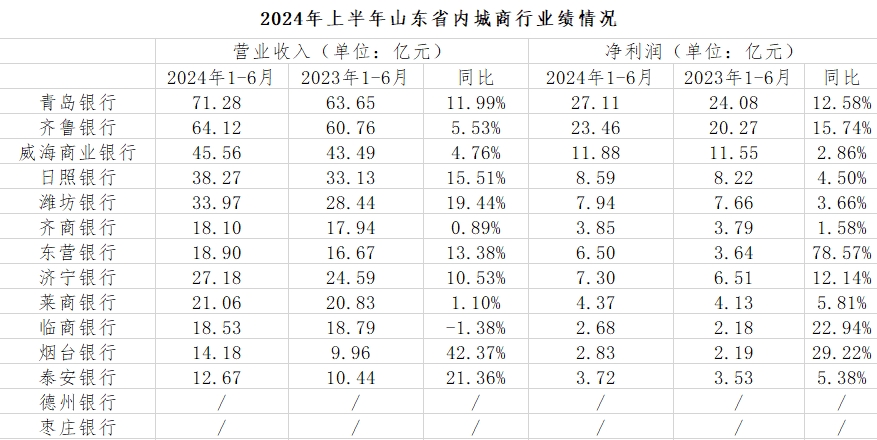 2024年上半年山东省内城商行业绩情况

| | 营业收入（单位：亿元） | | | 净利润（单位：亿元） | | |
|---|---|---|---|---|---|---|
| | 2024年1-6月 | 2023年1-6月 | 同比 | 2024年1-6月 | 2023年1-6月 | 同比 |
| 青岛银行 | 71.28 | 63.65 | 11.99% | 27.11 | 24.08 | 12.58% |
| 齐鲁银行 | 64.12 | 60.76 | 5.53% | 23.46 | 20.27 | 15.74% |
| 威海商业银行 | 45.56 | 43.49 | 4.76% | 11.88 | 11.55 | 2.86% |
| 日照银行 | 38.27 | 33.13 | 15.51% | 8.59 | 8.22 | 4.50% |
| 潍坊银行 | 33.97 | 28.44 | 19.44% | 7.94 | 7.66 | 3.66% |
| 齐商银行 | 18.10 | 17.94 | 0.89% | 3.85 | 3.79 | 1.58% |
| 东营银行 | 18.90 | 16.67 | 13.38% | 6.50 | 3.64 | 78.57% |
| 济宁银行 | 27.18 | 24.59 | 10.53% | 7.30 | 6.51 | 12.14% |
| 莱商银行 | 21.06 | 20.83 | 1.10% | 4.37 | 4.13 | 5.81% |
| 临商银行 | 18.53 | 18.79 | -1.38% | 2.68 | 2.18 | 22.94% |
| 烟台银行 | 14.18 | 9.96 | 42.37% | 2.83 | 2.19 | 29.22% |
| 泰安银行 | 12.67 | 10.44 | 21.36% | 3.72 | 3.53 | 5.38% |
| 德州银行 | / | / | / | / | / | / |
| 枣庄银行 | / | / | / | / | / | / |